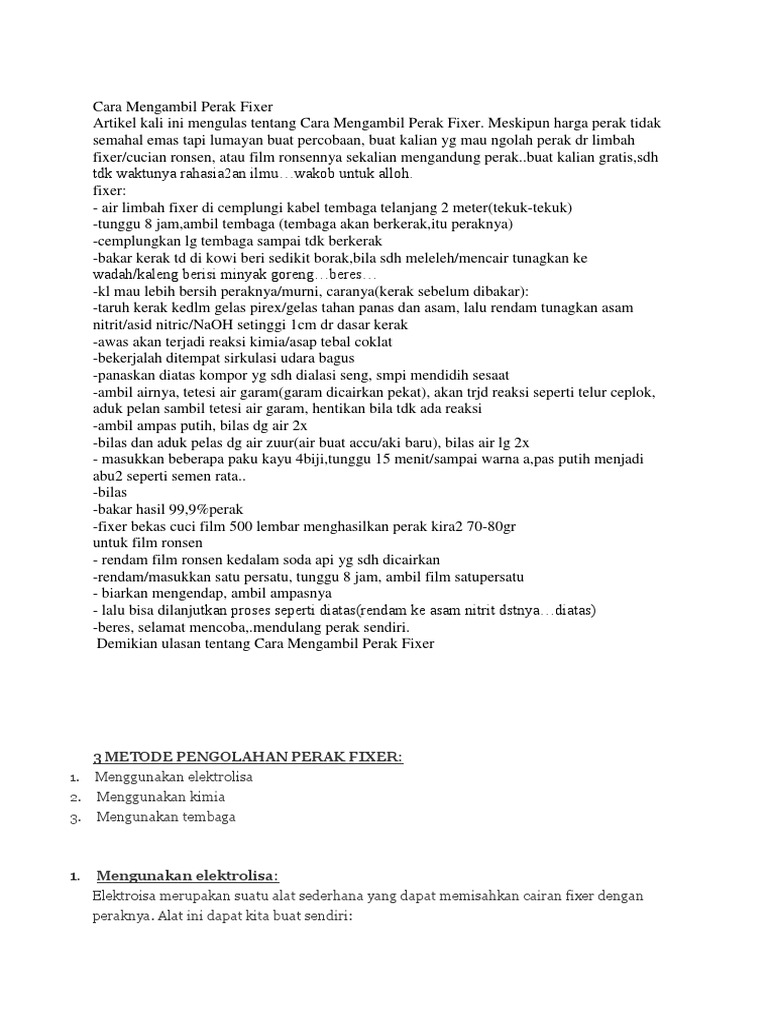 Cara Mengambil Perak Fixer
Artikel kali ini mengulas tentang Cara Mengambil Perak Fixer. Meskipun harga perak tidak semahal emas tapi lumayan buat percobaan, buat kalian yg mau ngolah perak dr limbah fixer/cucian ronsen, atau film ronsennya sekalian mengandung perak..buat kalian gratis,sdh tdk waktunya rahasia2an ilmu…wakob untuk alloh.
fixer:
- air limbah fixer di cemplungi kabel tembaga telanjang 2 meter(tekuk-tekuk)
-tunggu 8 jam,ambil tembaga (tembaga akan berkerak,itu peraknya)
-cemplungkan lg tembaga sampai tdk berkerak
-bakar kerak td di kowi beri sedikit borak,bila sdh meleleh/mencair tunagkan ke wadah/kaleng berisi minyak goreng…beres…
-kl mau lebih bersih peraknya/murni, caranya(kerak sebelum dibakar):
-taruh kerak kedlm gelas pirex/gelas tahan panas dan asam, lalu rendam tunagkan asam nitrit/asid nitric/NaOH setinggi 1cm dr dasar kerak
-awas akan terjadi reaksi kimia/asap tebal coklat
-bekerjalah ditempat sirkulasi udara bagus
-panaskan diatas kompor yg sdh dialasi seng, smpi mendidih sesaat
-ambil airnya, tetesi air garam(garam dicairkan pekat), akan trjd reaksi seperti telur ceplok, aduk pelan sambil tetesi air garam, hentikan bila tdk ada reaksi
-ambil ampas putih, bilas dg air 2x
-bilas dan aduk pelas dg air zuur(air buat accu/aki baru), bilas air lg 2x
- masukkan beberapa paku kayu 4biji,tunggu 15 menit/sampai warna a,pas putih menjadi abu2 seperti semen rata..
-bilas
-bakar hasil 99,9%perak
-fixer bekas cuci film 500 lembar menghasilkan perak kira2 70-80gr
untuk film ronsen
- rendam film ronsen kedalam soda api yg sdh dicairkan
-rendam/masukkan satu persatu, tunggu 8 jam, ambil film satupersatu
- biarkan mengendap, ambil ampasnya
- lalu bisa dilanjutkan proses seperti diatas(rendam ke asam nitrit dstnya…diatas)
-beres, selamat mencoba,.mendulang perak sendiri.
Demikian ulasan tentang Cara Mengambil Perak Fixer

3 METODE PENGOLAHAN PERAK FIXER:
1. Menggunakan elektrolisa
2. Menggunakan kimia
3. Mengunakan tembaga

1. Mengunakan elektrolisa:
Elektroisa merupakan suatu alat sederhana yang dapat memisahkan cairan fixer dengan peraknya. Alat ini dapat kita buat sendiri: